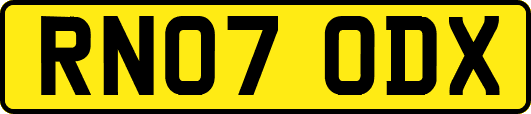 RN07 ODX